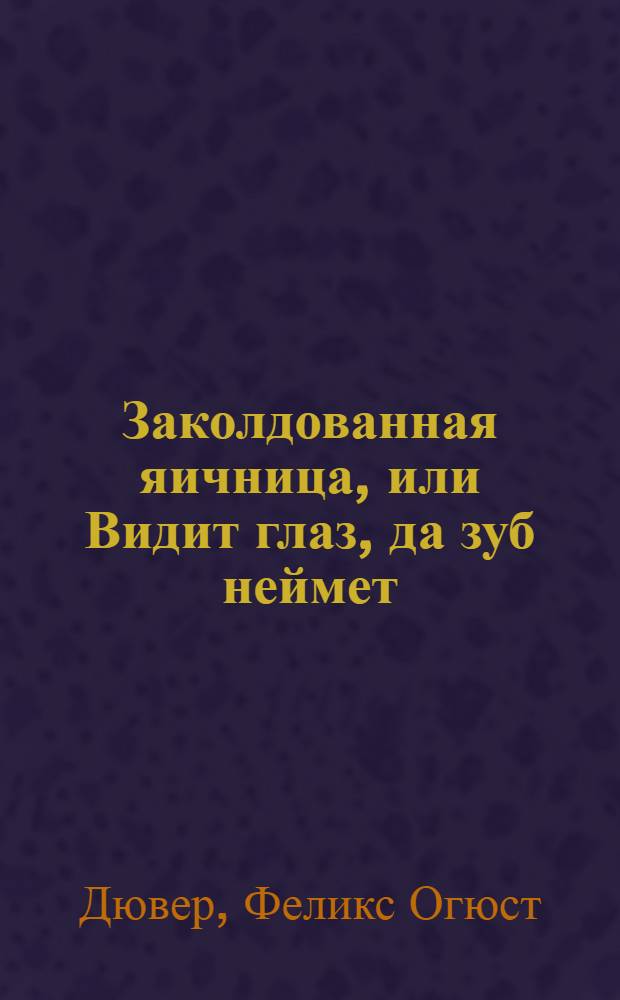 Заколдованная яичница, или Видит глаз, да зуб неймет

Дювер, Феликс Огюст